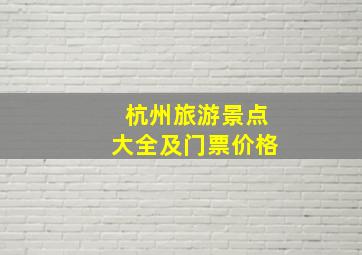 杭州旅游景点
大全及门票价格